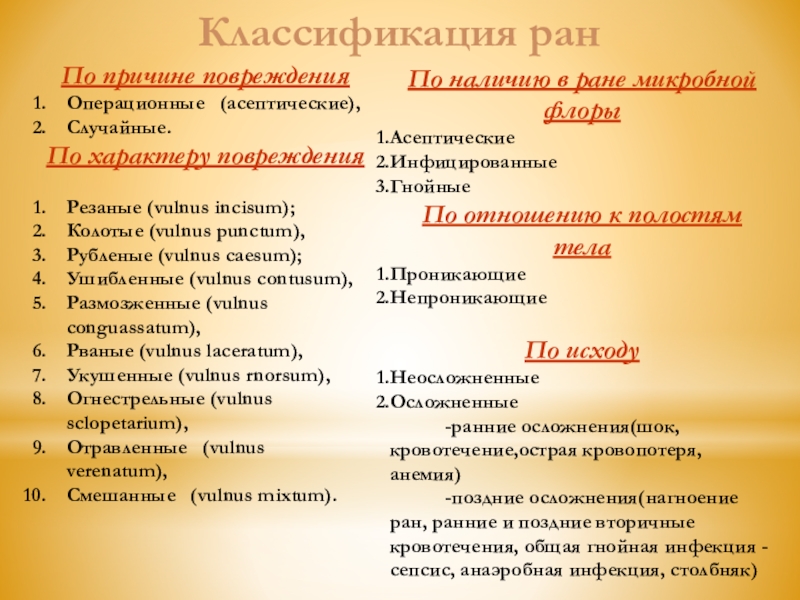 Классификация ран

По причине повреждения
1. Операционные (асептические),
2. Случайные.

По характеру повреждения

1. Резаные (vulnus incisum);
2. Колотые (vulnus punctum),
3. Рубленые (vulnus caesum);
4. Ушибленные (vulnus contusum),
5. Размозженные (vulnus conguassatum),
6. Рваные (vulnus laceratum),
7. Укушенные (vulnus rnorsum),
8. Огнестрельные (vulnus sclopetarium),
9. Отравленные (vulnus verenatum),
10. Смешанные (vulnus mixtum).

По наличию в ране микробной флоры

1.Асептические
2.Инфицированные
3.Гнойные

По отношению к полостям тела

1.Проникающие
2.Непроникающие

По исходу

1.Неосложненные
2.Осложненные
-ранние осложнения(шок, кровотечение,острая кровопотеря, анемия)
-поздние осложнения(нагноение ран, ранние и поздние вторичные кровотечения, общая гнойная инфекция - сепсис, анаэробная инфекция, столбняк)